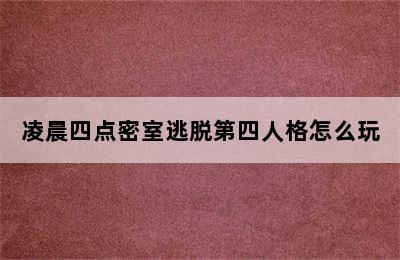 凌晨四点密室逃脱第四人格怎么玩